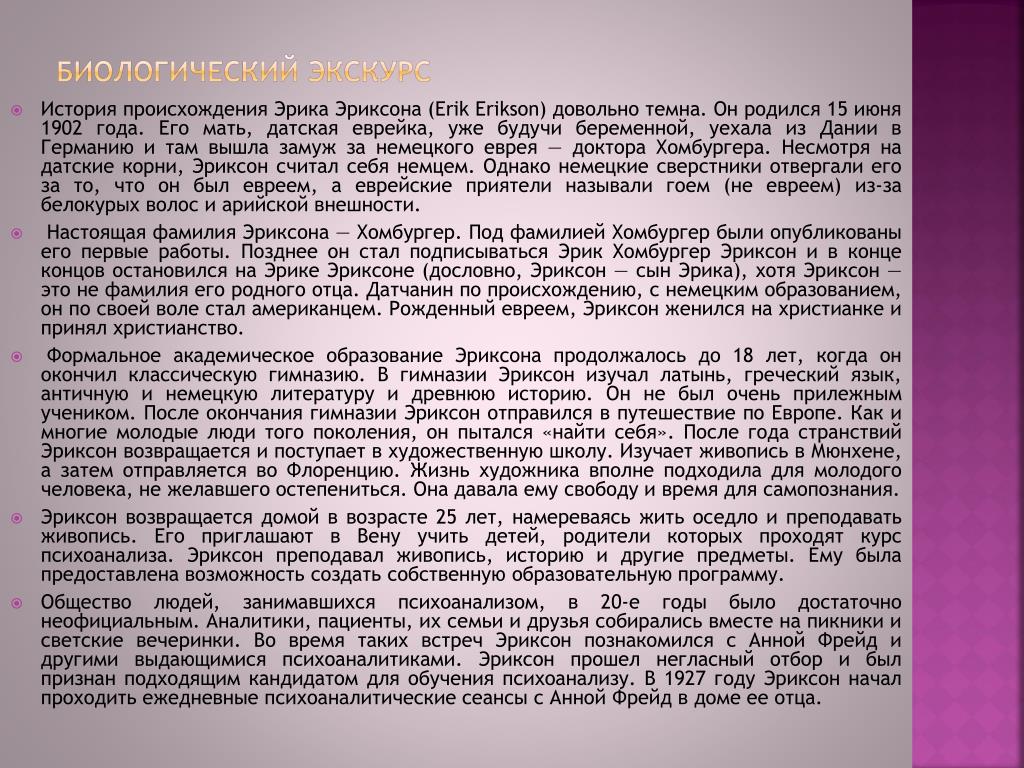 БИОЛОГИЧЕСКИЙ ЭКСКУРС

История происхождения Эрика Эриксона (Erik Erikson) довольно темна. Он родился 15 июня 1902 года. Его мать, датская еврейка, уже будучи беременной, уехала из Дании в Германию и там вышла замуж за немецкого еврея — доктора Хомбургера. Несмотря на датские корни, Эриксон считал себя немцем. Однако немецкие сверстники отвергали его за то, что он был евреем, а еврейские приятели называли гоем (не евреем) из-за белокурых волос и арийской внешности.

Настоящая фамилия Эриксона — Хомбургер. Под фамилией Хомбургер были опубликованы его первые работы. Позднее он стал подписываться Эрик Хомбургер Эриксон и в конце концов остановился на Эрике Эриксоне (дословно, Эриксон — сын Эрика), хотя Эриксон — это не фамилия его родного отца. Датчанин по происхождению, с немецким образованием, он по своей воле стал американцем. Рожденный евреем, Эриксон женился на христианке и принял христианство.

Формальное академическое образование Эриксона продолжалось до 18 лет, когда он окончил классическую гимназию. В гимназии Эриксон изучал латынь, греческий язык, античную и немецкую литературу и древнюю историю. Он не был очень прилежным учеником. После окончания гимназии Эриксон отправился в путешествие по Европе. Как и многие молодые люди того поколения, он пытался «найти себя». После года странствий Эриксон возвращается и поступает в художественную школу. Изучает живопись в Мюнхене, а затем отправляется во Флоренцию. Жизнь художника вполне подходила для молодого человека, не желавшего остепениться. Она давала ему свободу и время для самопознания.

Эриксон возвращается домой в возрасте 25 лет, намереваясь жить оседло и преподавать живопись. Его приглашают в Вену учить детей, родители которых проходят курс психоанализа. Эриксон преподавал живопись, историю и другие предметы. Ему была предоставлена возможность создать собственную образовательную программу.

Общество людей, занимавшихся психоанализом, в 20-е годы было достаточно неофициальным. Аналитики, пациенты, их семьи и друзья собирались вместе на пикники и светские вечеринки. Во время таких встреч Эриксон познакомился с Анной Фрейд и другими выдающимися психоаналитиками. Эриксон прошел негласный отбор и был признан подходящим кандидатом для обучения психоанализу. В 1927 году Эриксон начал проходить ежедневные психоаналитические сеансы с Анной Фрейд в доме ее отца.